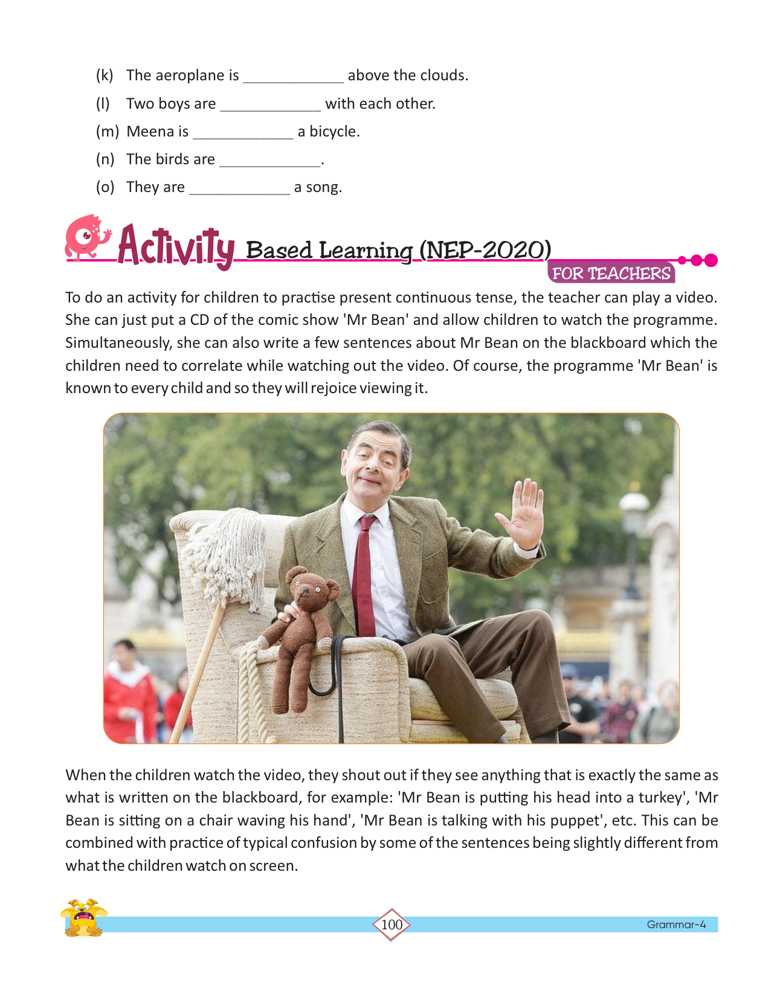 (k) The aeroplane is ____________ above the clouds.

(l) Two boys are ____________ with each other.

(m) Meena is ____________ a bicycle.

(n) The birds are ____________.

(o) They are ____________ a song.

Activity Based Learning (NEP-2020)

FOR TEACHERS

To do an activity for children to practise present continuous tense, the teacher can play a video. She can just put a CD of the comic show 'Mr Bean' and allow children to watch the programme. Simultaneously, she can also write a few sentences about Mr Bean on the blackboard which the children need to correlate while watching out the video. Of course, the programme 'Mr Bean' is known to every child and so they will rejoice viewing it.

When the children watch the video, they shout out if they see anything that is exactly the same as what is written on the blackboard, for example: 'Mr Bean is putting his head into a turkey', 'Mr Bean is sitting on a chair waving his hand', 'Mr Bean is talking with his puppet', etc. This can be combined with practice of typical confusion by some of the sentences being slightly different from what the children watch on screen.

100

Grammar-4